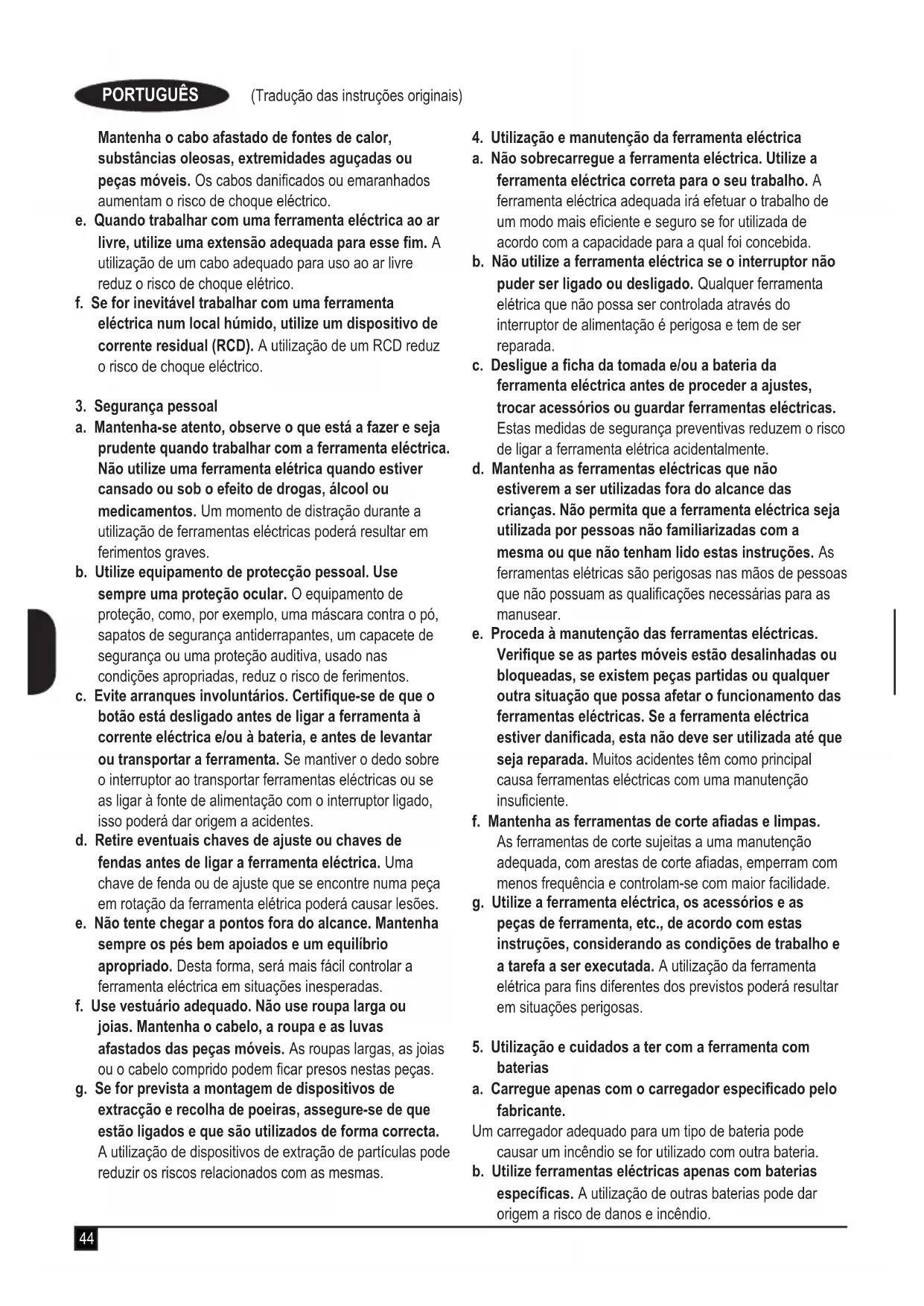 PORTUGUÊS (Tradução das instruções originais)

Mantenha o cabo afastado de fontes de calor, substâncias oleosas, extremidades aguçadas ou peças móveis. Os cabos danificados ou emaranhados aumentam o risco de choque eléctrico.

e. Quando trabalhar com uma ferramenta eléctrica ao ar livre, utilize uma extensão adequada para esse fim. A utilização de um cabo adequado para uso ao ar livre reduz o risco de choque elétrico.

f. Se for inevitável trabalhar com uma ferramenta eléctrica num local húmido, utilize um dispositivo de corrente residual (RCD). A utilização de um RCD reduz o risco de choque eléctrico.

3. Segurança pessoal

a. Mantenha-se atento, observe o que está a fazer e seja prudente quando trabalhar com a ferramenta eléctrica. Não utilize uma ferramenta elétrica quando estiver cansado ou sob o efeito de drogas, álcool ou medicamentos. Um momento de distração durante a utilização de ferramentas eléctricas poderá resultar em ferimentos graves.

b. Utilize equipamento de protecção pessoal. Use sempre uma proteção ocular. O equipamento de proteção, como, por exemplo, uma máscara contra o pó, sapatos de segurança antiderrapantes, um capacete de segurança ou uma proteção auditiva, usado nas condições apropriadas, reduz o risco de ferimentos.

c. Evite arranques involuntários. Certifique-se de que o botão está desligado antes de ligar a ferramenta à corrente eléctrica e/ou à bateria, e antes de levantar ou transportar a ferramenta. Se mantiver o dedo sobre o interruptor ao transportar ferramentas eléctricas ou se as ligar à fonte de alimentação com o interruptor ligado, isso poderá dar origem a acidentes.

d. Retire eventuais chaves de ajuste ou chaves de fendas antes de ligar a ferramenta eléctrica. Uma chave de fenda ou de ajuste que se encontre numa peça em rotação da ferramenta elétrica poderá causar lesões.

e. Não tente chegar a pontos fora do alcance. Mantenha sempre os pés bem apoiados e um equilíbrio apropriado. Desta forma, será mais fácil controlar a ferramenta eléctrica em situações inesperadas.

f. Use vestuário adequado. Não use roupa larga ou joias. Mantenha o cabelo, a roupa e as luvas afastados das peças móveis. As roupas largas, as joias ou o cabelo comprido podem ficar presos nestas peças.

g. Se for prevista a montagem de dispositivos de extracção e recolha de poeiras, assegure-se de que estão ligados e que são utilizados de forma correcta. A utilização de dispositivos de extração de partículas pode reduzir os riscos relacionados com as mesmas.

4. Utilização e manutenção da ferramenta eléctrica

a. Não sobrecarregue a ferramenta eléctrica. Utilize a ferramenta eléctrica correta para o seu trabalho. A ferramenta eléctrica adequada irá efetuar o trabalho de um modo mais eficiente e seguro se for utilizada de acordo com a capacidade para a qual foi concebida.

b. Não utilize a ferramenta eléctrica se o interruptor não puder ser ligado ou desligado. Qualquer ferramenta elétrica que não possa ser controlada através do interruptor de alimentação é perigosa e tem de ser reparada.

c. Desligue a ficha da tomada e/ou a bateria da ferramenta eléctrica antes de proceder a ajustes, trocar acessórios ou guardar ferramentas eléctricas. Estas medidas de segurança preventivas reduzem o risco de ligar a ferramenta elétrica acidentalmente.

d. Mantenha as ferramentas eléctricas que não estiverem a ser utilizadas fora do alcance das crianças. Não permita que a ferramenta eléctrica seja utilizada por pessoas não familiarizadas com a mesma ou que não tenham lido estas instruções. As ferramentas elétricas são perigosas nas mãos de pessoas que não possuam as qualificações necessárias para as manusear.

e. Proceda à manutenção das ferramentas eléctricas. Verifique se as partes móveis estão desalinhadas ou bloqueadas, se existem peças partidas ou qualquer outra situação que possa afetar o funcionamento das ferramentas eléctricas. Se a ferramenta eléctrica estiver danificada, esta não deve ser utilizada até que seja reparada. Muitos acidentes têm como principal causa ferramentas eléctricas com uma manutenção insuficiente.

f. Mantenha as ferramentas de corte afiadas e limpas. As ferramentas de corte sujeitas a uma manutenção adequada, com arestas de corte afiadas, emperram com menos frequência e controlam-se com maior facilidade.

g. Utilize a ferramenta eléctrica, os acessórios e as peças de ferramenta, etc., de acordo com estas instruções, considerando as condições de trabalho e a tarefa a ser executada. A utilização da ferramenta elétrica para fins diferentes dos previstos poderá resultar em situações perigosas.

5. Utilização e cuidados a ter com a ferramenta com baterias

a. Carregue apenas com o carregador especificado pelo fabricante.
Um carregador adequado para um tipo de bateria pode causar um incêndio se for utilizado com outra bateria.

b. Utilize ferramentas eléctricas apenas com baterias específicas. A utilização de outras baterias pode dar origem a risco de danos e incêndio.

44